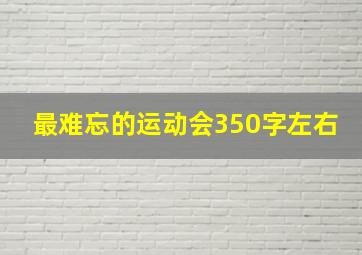 最难忘的运动会350字左右